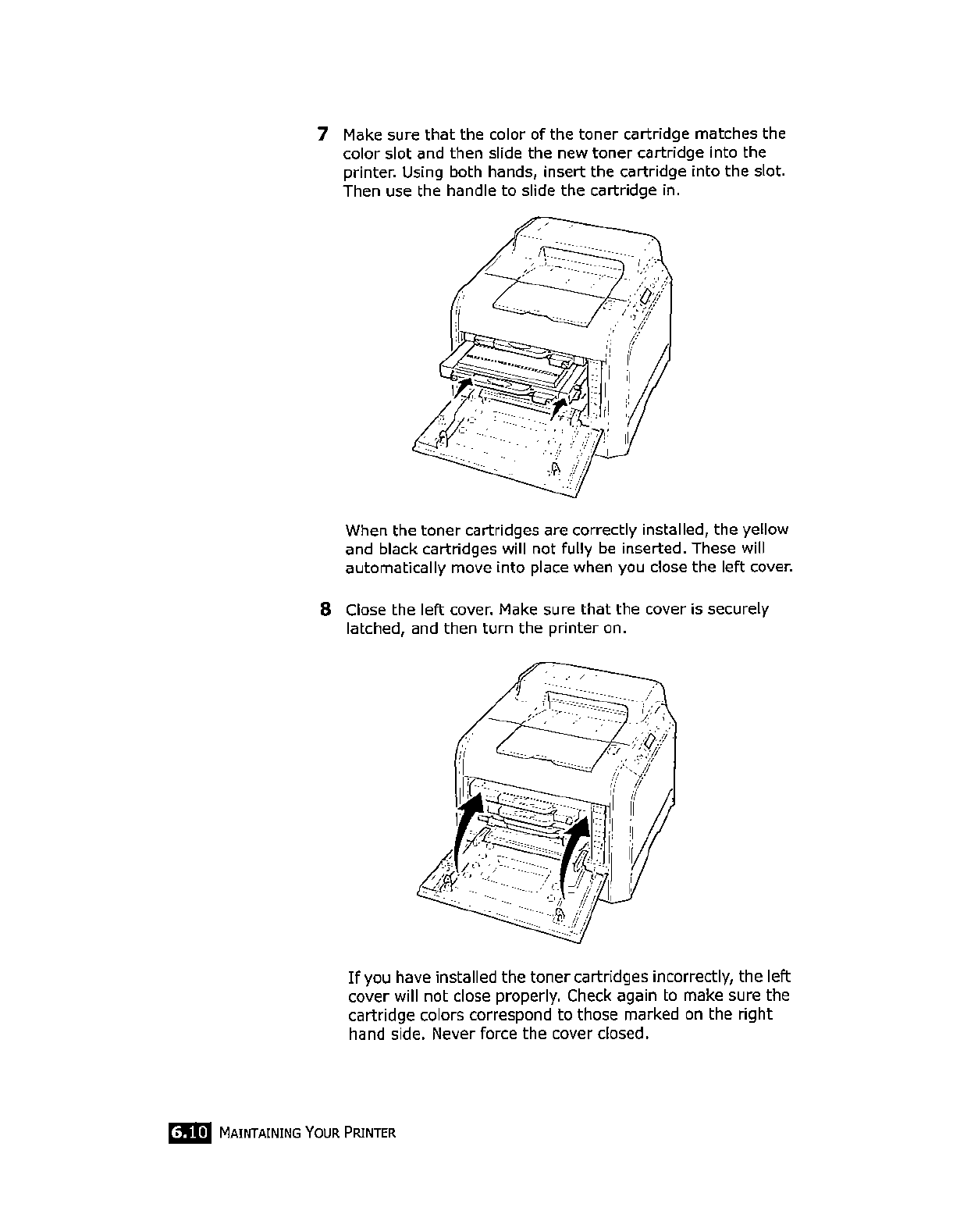 7 Make sure that the color of the toner cartridge matches the color slot and then slide the new toner cartridge into the printer. Using both hands, insert the cartridge into the slot. Then use the handle to slide the cartridge in.

When the toner cartridges are correctly installed, the yellow and black cartridges will not fully be inserted. These will automatically move into place when you close the left cover.

8 Close the left cover. Make sure that the cover is securely latched, and then turn the printer on.

If you have installed the toner cartridges incorrectly, the left cover will not close properly. Check again to make sure the cartridge colors correspond to those marked on the right hand side. Never force the cover closed.

6.10 MAINTAINING YOUR PRINTER